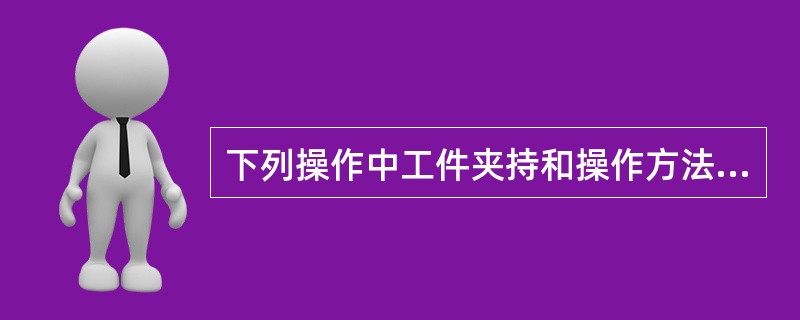 下列操作中工件夹持和操作方法...